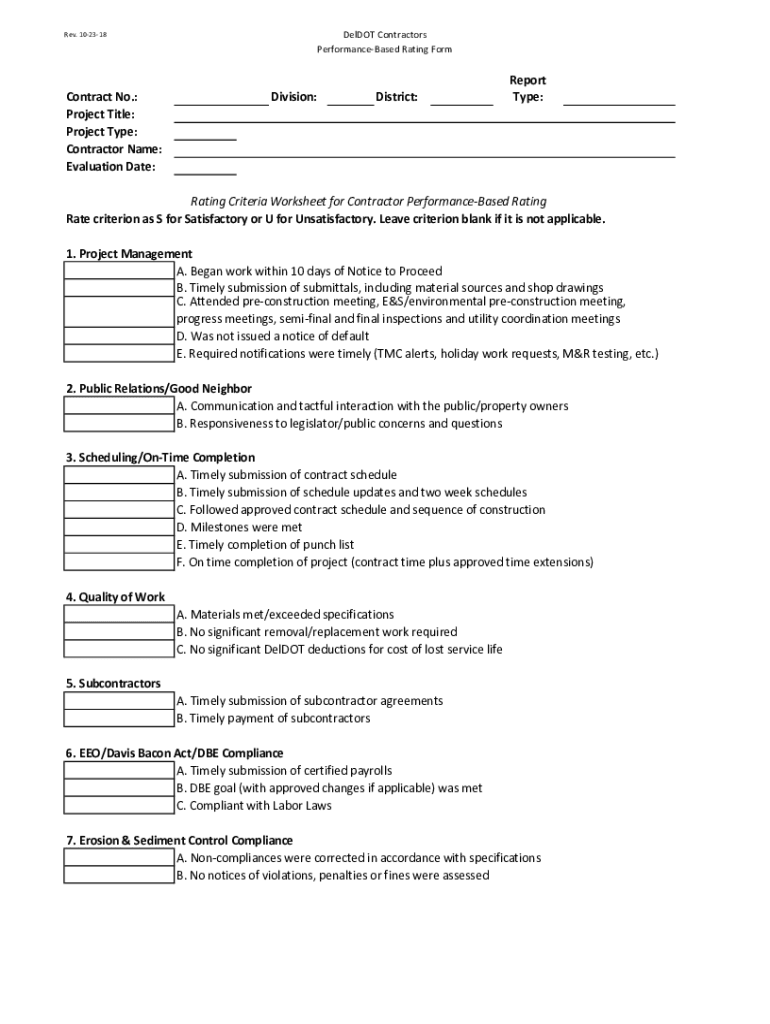 Rev. 10-23-18

DelDOT Contractors
Performance-Based Rating Form

Contract No.: Division: District: Report Type:
Project Title:
Project Type:
Contractor Name:
Evaluation Date:

Rating Criteria Worksheet for Contractor Performance-Based Rating
Rate criterion as S for Satisfactory or U for Unsatisfactory. Leave criterion blank if it is not applicable.

1. Project Management
A. Began work within 10 days of Notice to Proceed
B. Timely submission of submittals, including material sources and shop drawings
C. Attended pre-construction meeting, E&S/environmental pre-construction meeting, progress meetings, semi-final and final inspections and utility coordination meetings
D. Was not issued a notice of default
E. Required notifications were timely (TMC alerts, holiday work requests, M&R testing, etc.)

2. Public Relations/Good Neighbor
A. Communication and tactful interaction with the public/property owners
B. Responsiveness to legislator/public concerns and questions

3. Scheduling/On-Time Completion
A. Timely submission of contract schedule
B. Timely submission of schedule updates and two week schedules
C. Followed approved contract schedule and sequence of construction
D. Milestones were met
E. Timely completion of punch list
F. On time completion of project (contract time plus approved time extensions)

4. Quality of Work
A. Materials met/exceeded specifications
B. No significant removal/replacement work required
C. No significant DelDOT deductions for cost of lost service life

5. Subcontractors
A. Timely submission of subcontractor agreements
B. Timely payment of subcontractors

6. EEO/Davis Bacon Act/DBE Compliance
A. Timely submission of certified payrolls
B. DBE goal (with approved changes if applicable) was met
C. Compliant with Labor Laws

7. Erosion & Sediment Control Compliance
A. Non-compliances were corrected in accordance with specifications
B. No notices of violations, penalties or fines were assessed